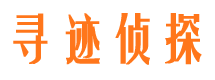 寻迹侦探